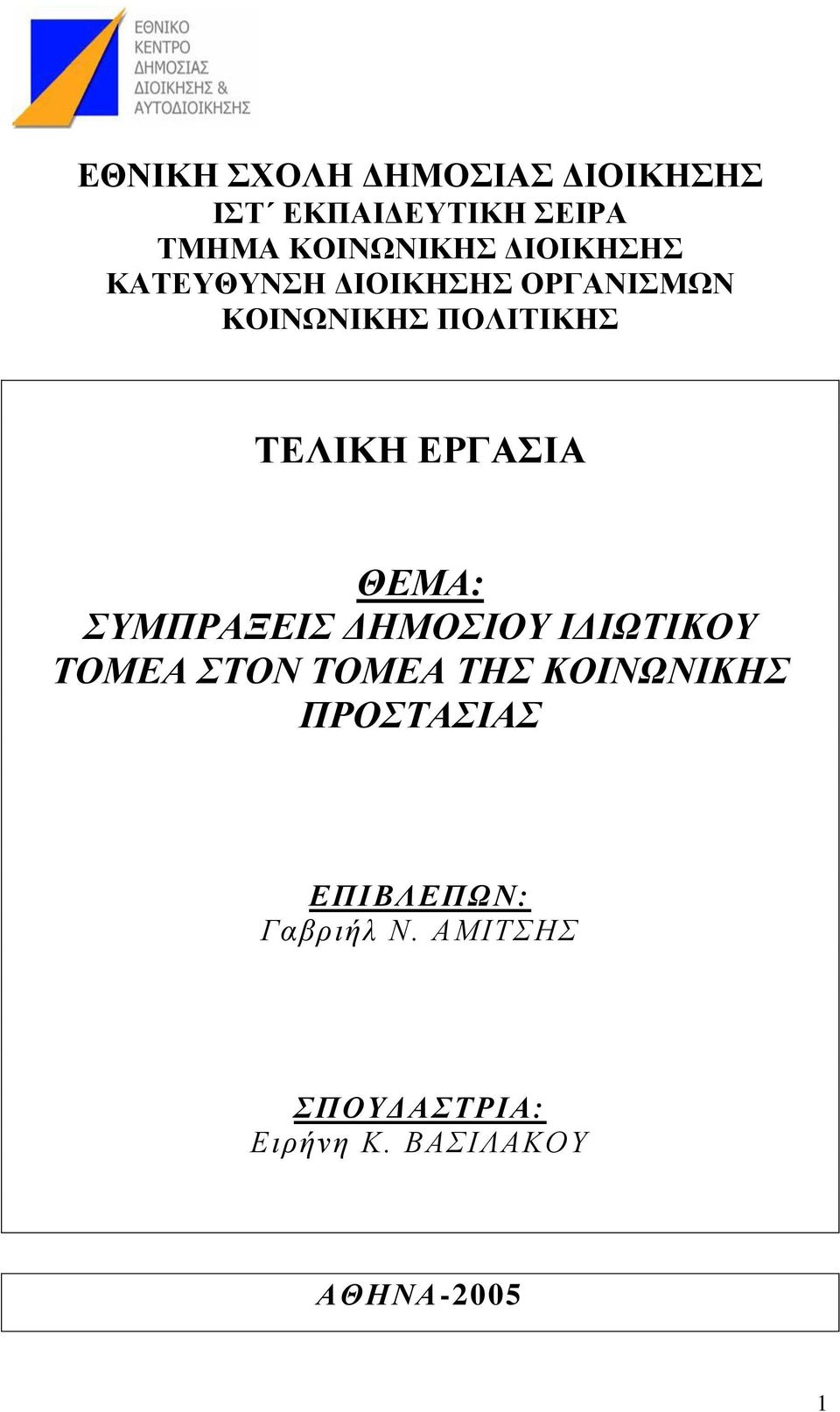 ΕΘΝΙΚΟ ΚΕΝΤΡΟ ΔΗΜΟΣΙΑΣ ΔΙΟΙΚΗΣΗΣ & ΑΥΤΟΔΙΟΙΚΗΣΗΣ

ΕΘΝΙΚΗ ΣΧΟΛΗ ΔΗΜΟΣΙΑΣ ΔΙΟΙΚΗΣΗΣ
ΙΣΤ΄ ΕΚΠΑΙΔΕΥΤΙΚΗ ΣΕΙΡΑ
ΤΜΗΜΑ ΚΟΙΝΩΝΙΚΗΣ ΔΙΟΙΚΗΣΗΣ
ΚΑΤΕΥΘΥΝΣΗ ΔΙΟΙΚΗΣΗΣ ΟΡΓΑΝΙΣΜΩΝ ΚΟΙΝΩΝΙΚΗΣ ΠΟΛΙΤΙΚΗΣ

ΤΕΛΙΚΗ ΕΡΓΑΣΙΑ

ΘΕΜΑ:
ΣΥΜΠΡΑΞΕΙΣ ΔΗΜΟΣΙΟΥ ΙΔΙΩΤΙΚΟΥ ΤΟΜΕΑ ΣΤΟΝ ΤΟΜΕΑ ΤΗΣ ΚΟΙΝΩΝΙΚΗΣ ΠΡΟΣΤΑΣΙΑΣ

ΕΠΙΒΛΕΠΩΝ:
Γαβριήλ Ν. ΑΜΙΤΣΗΣ

ΣΠΟΥΔΑΣΤΡΙΑ:
Ειρήνη Κ. ΒΑΣΙΛΑΚΟΥ

ΑΘΗΝΑ-2005

1